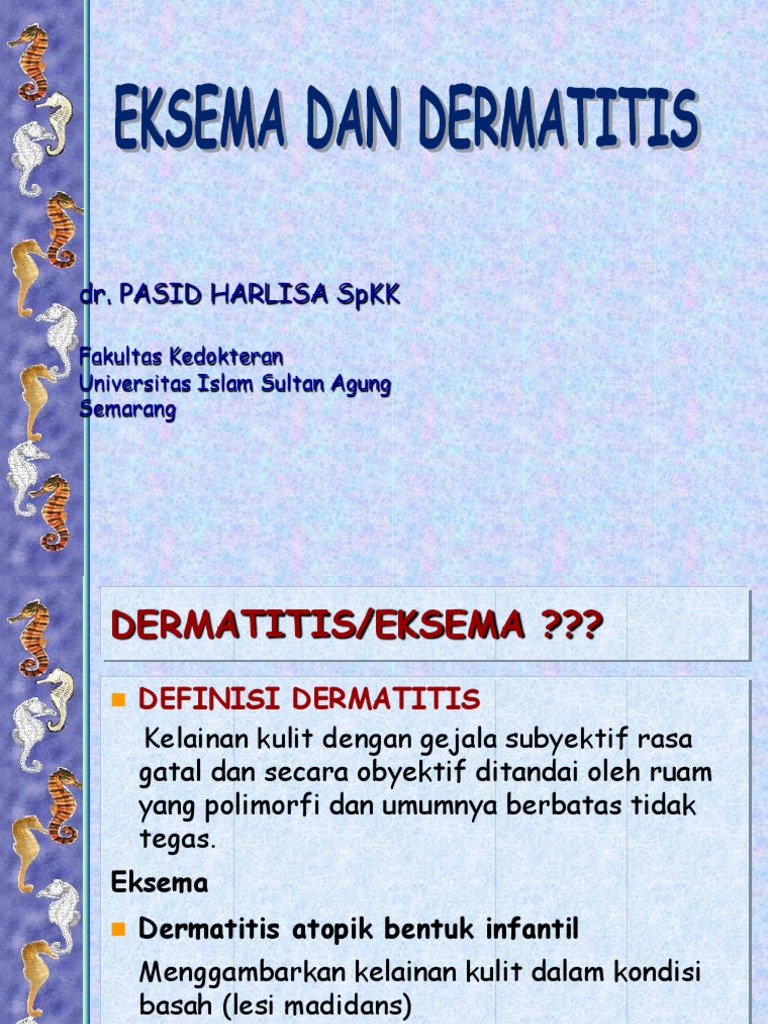 EKSEMA DAN DERMATITIS

dr. PASID HARLISA SpKK

Fakultas Kedokteran
Universitas Islam Sultan Agung
Semarang

DERMATITIS/EKSEMA ???

DEFINISI DERMATITIS

Kelainan kulit dengan gejala subyektif rasa gatal dan secara obyektif ditandai oleh ruam yang polimorfi dan umumnya berbatas tidak tegas.

Eksema

Dermatitis atopik bentuk infantil

Menggambarkan kelainan kulit dalam kondisi basah (lesi madidans)